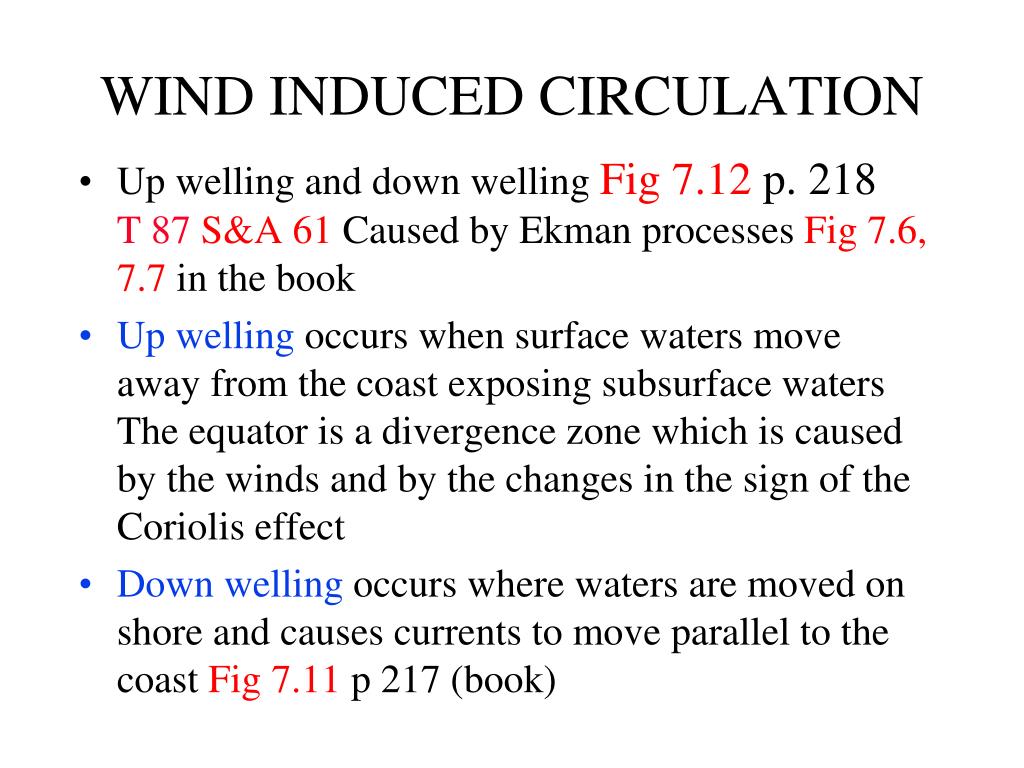 WIND INDUCED CIRCULATION

• Up welling and down welling Fig 7.12 p. 218 T 87 S&A 61 Caused by Ekman processes Fig 7.6, 7.7 in the book

• Up welling occurs when surface waters move away from the coast exposing subsurface waters The equator is a divergence zone which is caused by the winds and by the changes in the sign of the Coriolis effect

• Down welling occurs where waters are moved on shore and causes currents to move parallel to the coast Fig 7.11 p 217 (book)